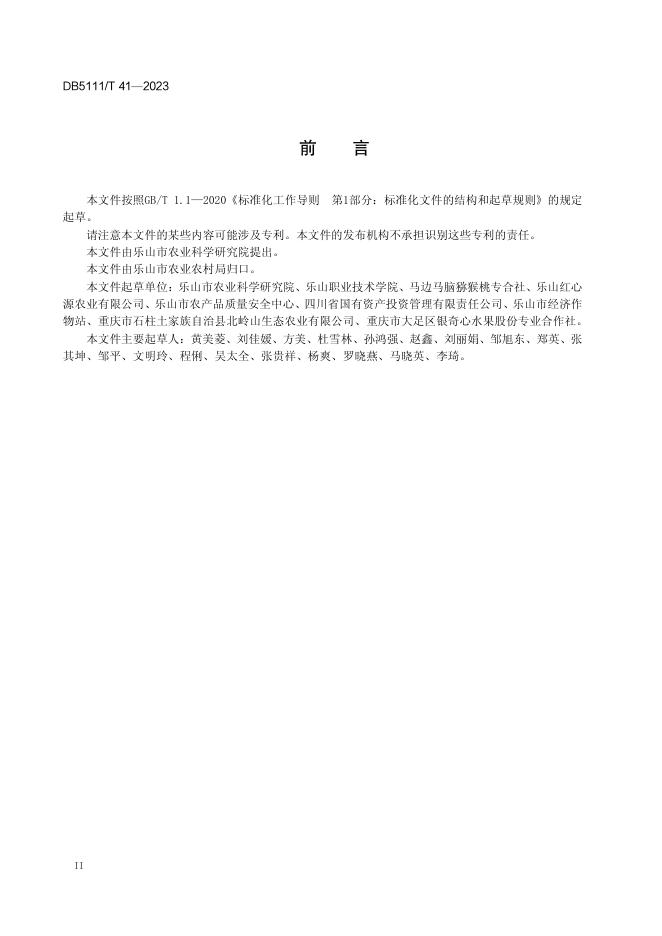 DB5111/T 41—2023

前　言

本文件按照GB/T 1.1—2020《标准化工作导则　第1部分：标准化文件的结构和起草规则》的规定起草。

请注意本文件的某些内容可能涉及专利。本文件的发布机构不承担识别这些专利的责任。

本文件由乐山市农业科学研究院提出。

本文件由乐山市农业农村局归口。

本文件起草单位：乐山市农业科学研究院、乐山职业技术学院、马边马脑猕猴桃专合社、乐山红心源农业有限公司、乐山市农产品质量安全中心、四川省国有资产投资管理有限责任公司、乐山市经济作物站、重庆市石柱土家族自治县北岭山生态农业有限公司、重庆市大足区银奇心水果股份专业合作社。

本文件主要起草人：黄美菱、刘佳媛、方美、杜雪林、孙鸿强、赵鑫、刘丽娟、邹旭东、郑英、张其坤、邹平、文明玲、程俐、吴太全、张贵祥、杨爽、罗晓燕、马晓英、李琦。

II